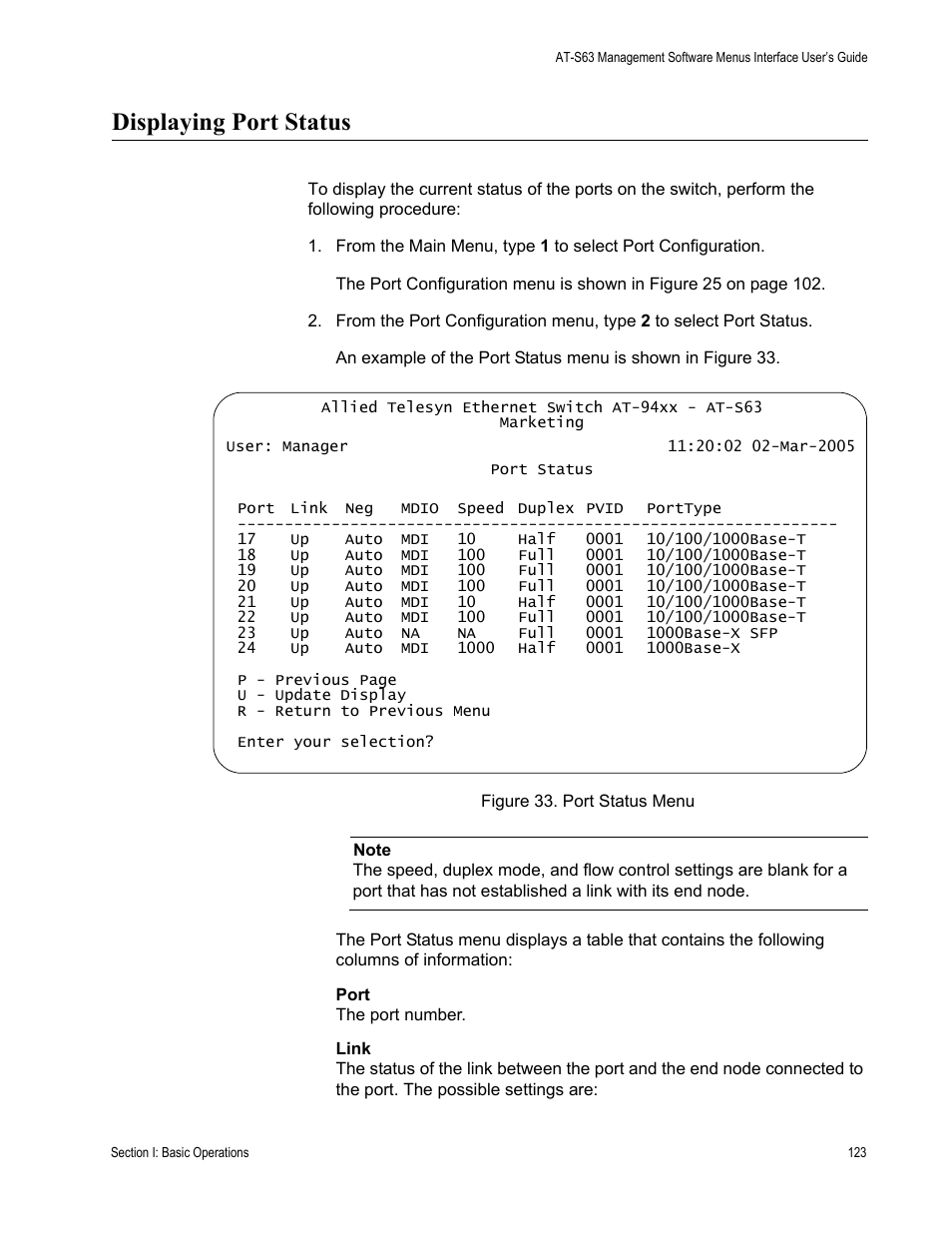 AT-S63 Management Software Menus Interface User's Guide

Displaying Port Status

To display the current status of the ports on the switch, perform the following procedure:

1. From the Main Menu, type 1 to select Port Configuration.

The Port Configuration menu is shown in Figure 25 on page 102.

2. From the Port Configuration menu, type 2 to select Port Status.

An example of the Port Status menu is shown in Figure 33.

Allied Telesyn Ethernet Switch AT-94xx - AT-S63
Marketing

User: Manager 11:20:02 02-Mar-2005

Port Status

| Port | Link | Neg | MDIO | Speed | Duplex | PVID | PortType |
|---|---|---|---|---|---|---|---|
| 17 | Up | Auto | MDI | 10 | Half | 0001 | 10/100/1000Base-T |
| 18 | Up | Auto | MDI | 100 | Full | 0001 | 10/100/1000Base-T |
| 19 | Up | Auto | MDI | 100 | Full | 0001 | 10/100/1000Base-T |
| 20 | Up | Auto | MDI | 100 | Full | 0001 | 10/100/1000Base-T |
| 21 | Up | Auto | MDI | 10 | Half | 0001 | 10/100/1000Base-T |
| 22 | Up | Auto | MDI | 100 | Full | 0001 | 10/100/1000Base-T |
| 23 | Up | Auto | NA | NA | Full | 0001 | 1000Base-X SFP |
| 24 | Up | Auto | MDI | 1000 | Half | 0001 | 1000Base-X |

P - Previous Page
U - Update Display
R - Return to Previous Menu

Enter your selection?

Figure 33. Port Status Menu

Note
The speed, duplex mode, and flow control settings are blank for a port that has not established a link with its end node.

The Port Status menu displays a table that contains the following columns of information:

Port
The port number.

Link
The status of the link between the port and the end node connected to the port. The possible settings are:

Section I: Basic Operations

123